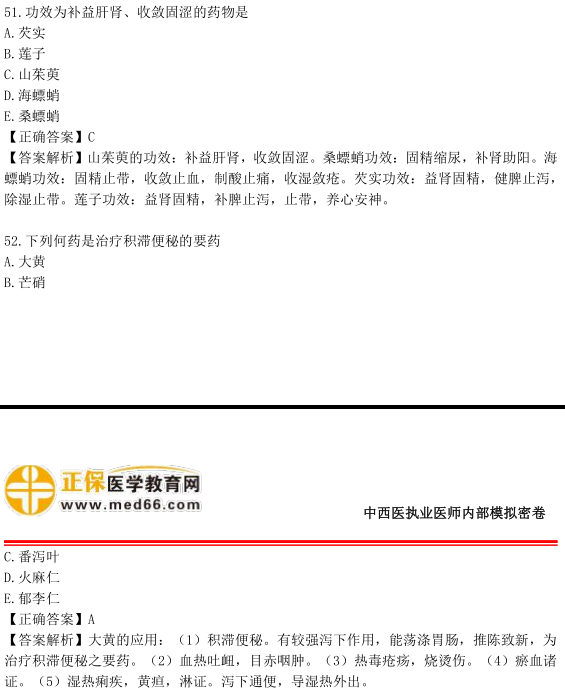 51.功效为补益肝肾、收敛固涩的药物是
A.芡实
B.莲子
C.山茱萸
D.海螵蛸
E.桑螵蛸
【正确答案】C
【答案解析】山茱萸的功效：补益肝肾，收敛固涩。桑螵蛸功效：固精缩尿，补肾助阳。海螵蛸功效：固精止带，收敛止血，制酸止痛，收湿敛疮。芡实功效：益肾固精，健脾止泻，除湿止带。莲子功效：益肾固精，补脾止泻，止带，养心安神。

52.下列何药是治疗积滞便秘的要药
A.大黄
B.芒硝

正保医学教育网
www.med66.com

中西医执业医师内部模拟密卷

C.番泻叶
D.火麻仁
E.郁李仁
【正确答案】A
【答案解析】大黄的应用：（1）积滞便秘。有较强泻下作用，能荡涤胃肠，推陈致新，为治疗积滞便秘之要药。（2）血热吐衄，目赤咽肿。（3）热毒疮疡，烧烫伤。（4）瘀血诸证。（5）湿热痢疾，黄疸，淋证。泻下通便，导湿热外出。